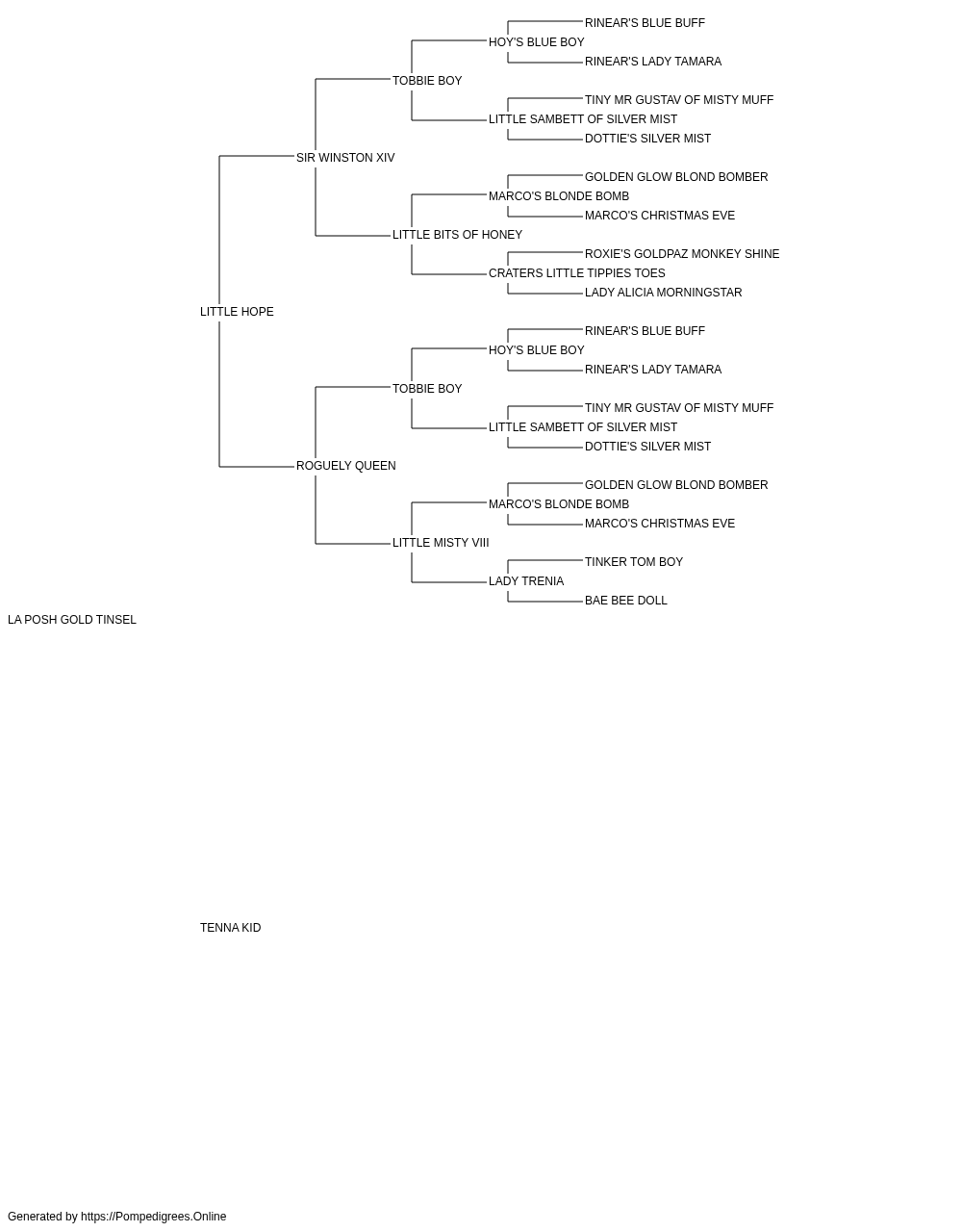 RINEAR'S BLUE BUFF
HOY'S BLUE BOY
RINEAR'S LADY TAMARA
TOBBIE BOY
TINY MR GUSTAV OF MISTY MUFF
LITTLE SAMBETT OF SILVER MIST
DOTTIE'S SILVER MIST
SIR WINSTON XIV
GOLDEN GLOW BLOND BOMBER
MARCO'S BLONDE BOMB
MARCO'S CHRISTMAS EVE
LITTLE BITS OF HONEY
ROXIE'S GOLDPAZ MONKEY SHINE
CRATERS LITTLE TIPPIES TOES
LADY ALICIA MORNINGSTAR
LITTLE HOPE
RINEAR'S BLUE BUFF
HOY'S BLUE BOY
RINEAR'S LADY TAMARA
TOBBIE BOY
TINY MR GUSTAV OF MISTY MUFF
LITTLE SAMBETT OF SILVER MIST
DOTTIE'S SILVER MIST
ROGUELY QUEEN
GOLDEN GLOW BLOND BOMBER
MARCO'S BLONDE BOMB
MARCO'S CHRISTMAS EVE
LITTLE MISTY VIII
TINKER TOM BOY
LADY TRENIA
BAE BEE DOLL
LA POSH GOLD TINSEL

TENNA KID

Generated by https://Pompedigrees.Online